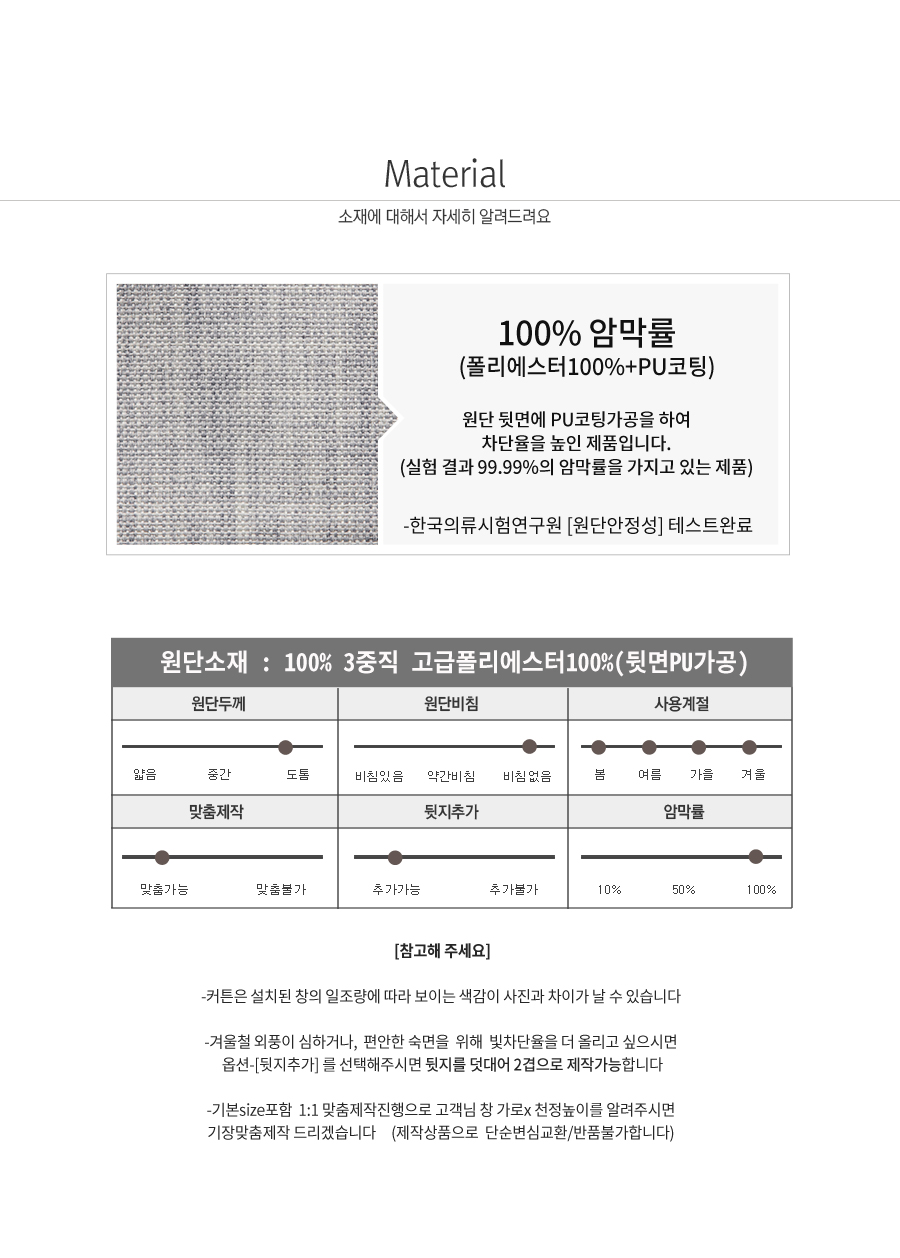 Material

소재에 대해서 자세히 알려드려요

100% 암막률
(폴리에스터100%+PU코팅)

원단 뒷면에 PU코팅가공을 하여
차단율을 높인 제품입니다.
(실험 결과 99.99%의 암막률을 가지고 있는 제품)

-한국의류시험연구원 [원단안정성] 테스트완료

원단소재 : 100% 3중직 고급폴리에스터100%(뒷면PU가공)

| 원단두께 | 원단비침 | 사용계절 |
|---|---|---|
| 얇음 중간 도톰 | 비침있음 약간비침 비침없음 | 봄 여름 가을 겨울 |
| 맞춤제작 | 뒷지추가 | 암막률 |
| 맞춤가능 맞춤불가 | 추가가능 추가불가 | 10% 50% 100% |

[참고해 주세요]

-커튼은 설치된 창의 일조량에 따라 보이는 색감이 사진과 차이가 날 수 있습니다

-겨울철 외풍이 심하거나, 편안한 숙면을 위해 빛차단율을 더 올리고 싶으시면 옵션-[뒷지추가] 를 선택해주시면 뒷지를 덧대어 2겹으로 제작가능합니다

-기본size포함 1:1 맞춤제작진행으로 고객님 창 가로x 천정높이를 알려주시면 기장맞춤제작 드리겠습니다 (제작상품으로 단순변심교환/반품불가합니다)